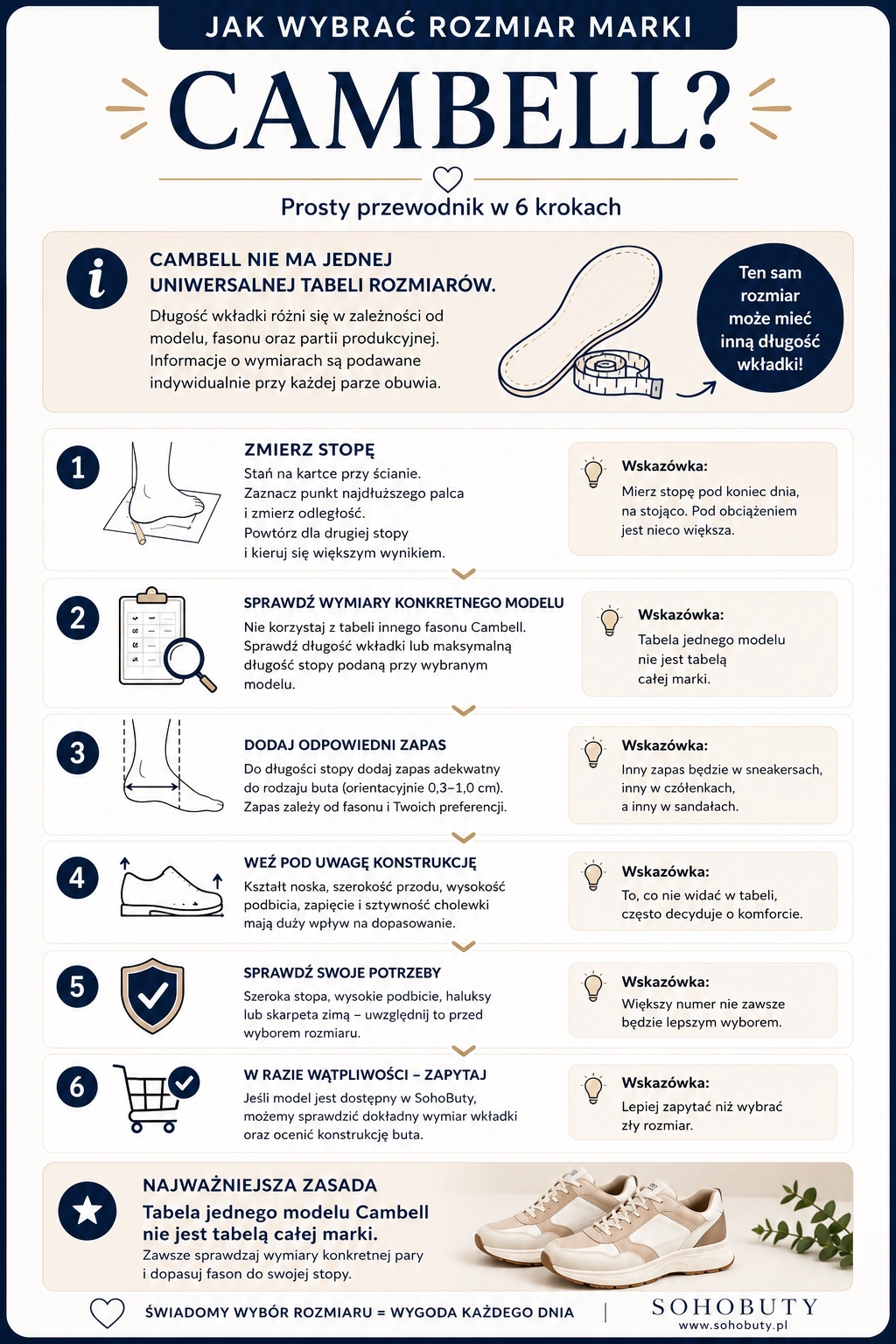 JAK WYBRAĆ ROZMIAR MARKI

CAMBELL?

Prosty przewodnik w 6 krokach

CAMBELL NIE MA JEDNEJ UNIWERSALNEJ TABELI ROZMIARÓW.

Długość wkładki różni się w zależności od modelu, fasonu oraz partii produkcyjnej. Informacje o wymiarach są podawane indywidualnie przy każdej parze obuwia.

Ten sam rozmiar może mieć inną długość wkładki!

1

ZMIERZ STOPĘ

Stań na kartce przy ścianie. Zaznacz punkt najdłuższego palca i zmierz odległość. Powtórz dla drugiej stopy i kieruj się większym wynikiem.

Wskazówka:

Mierz stopę pod koniec dnia, na stojąco. Pod obciążeniem jest nieco większa.

2

SPRAWDŹ WYMIARY KONKRETNEGO MODELU

Nie korzystaj z tabeli innego fasonu Cambell. Sprawdź długość wkładki lub maksymalną długość stopy podaną przy wybranym modelu.

Wskazówka:

Tabela jednego modelu nie jest tabelą całej marki.

3

DODAJ ODPOWIEDNI ZAPAS

Do długości stopy dodaj zapas adekwatny do rodzaju buta (orientacyjnie 0,3–1,0 cm). Zapas zależy od fasonu i Twoich preferencji.

Wskazówka:

Inny zapas będzie w sneakersach, inny w czółenkach, a inny w sandałach.

4

WEŹ POD UWAGĘ KONSTRUKCJĘ

Kształt noska, szerokość przodu, wysokość podbicia, zapięcie i sztywność cholewki mają duży wpływ na dopasowanie.

Wskazówka:

To, co nie widać w tabeli, często decyduje o komforcie.

5

SPRAWDŹ SWOJE POTRZEBY

Szeroka stopa, wysokie podbicie, haluksy lub skarpeta zimą – uwzględnij to przed wyborem rozmiaru.

Wskazówka:

Większy numer nie zawsze będzie lepszym wyborem.

6

W RAZIE WĄTPLIWOŚCI – ZAPYTAJ

Jeśli model jest dostępny w SohoButy, możemy sprawdzić dokładny wymiar wkładki oraz ocenić konstrukcję buta.

Wskazówka:

Lepiej zapytać niż wybrać zły rozmiar.

NAJWAŻNIEJSZA ZASADA

Tabela jednego modelu Cambell nie jest tabelą całej marki.

Zawsze sprawdzaj wymiary konkretnej pary i dopasuj fason do swojej stopy.

ŚWIADOMY WYBÓR ROZMIARU = WYGODA KAŻDEGO DNIA

SOHOBUTY
www.sohobuty.pl